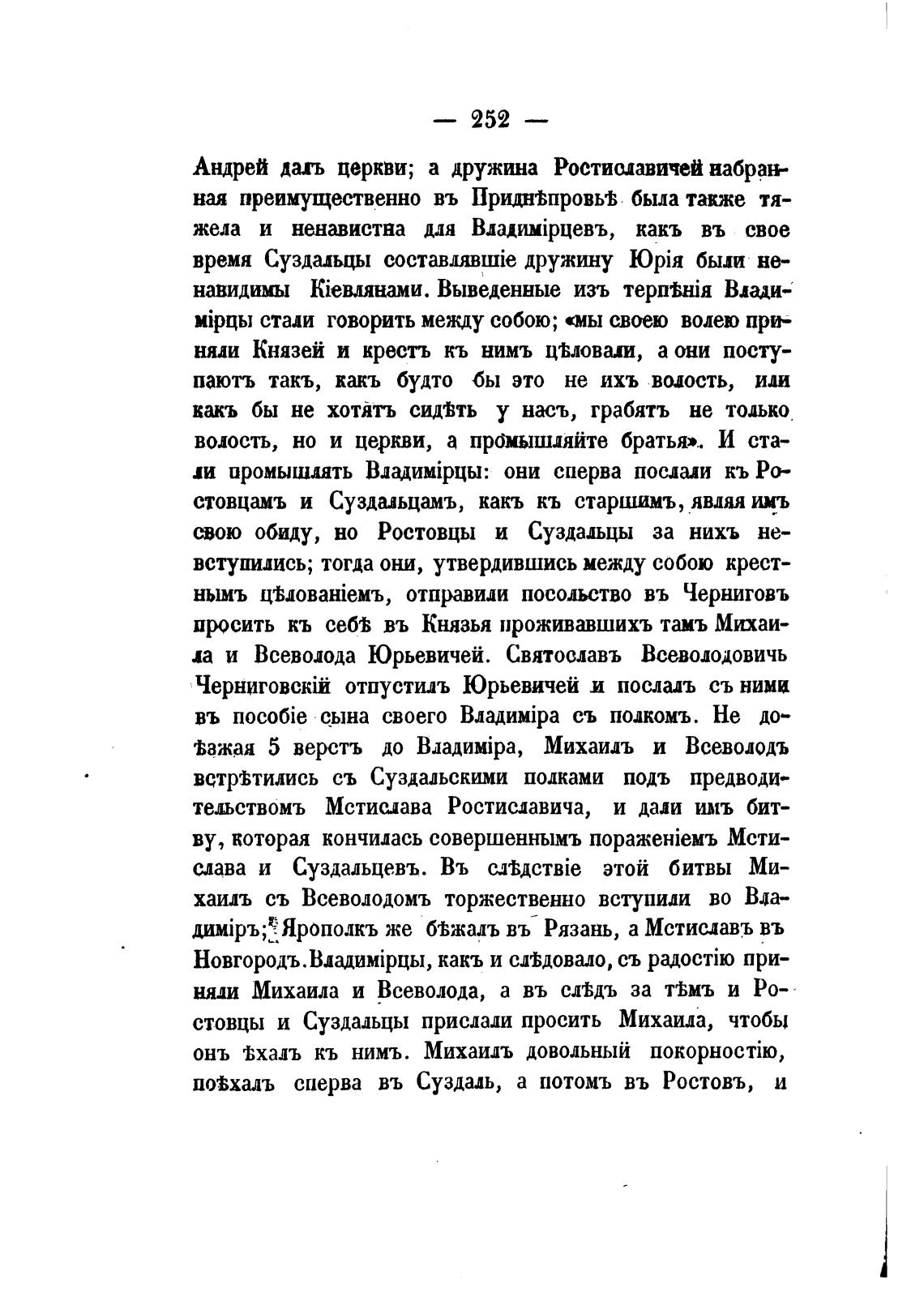 — 252 —

Андрей далъ церкви; а дружина Ростиславичей набранная преимущественно въ Приднѣпровьѣ была также тяжела и ненавистна для Владимірцевъ, какъ въ свое время Суздальцы составлявшіе дружину Юрія были ненавидимы Кіевлянами. Выведенные изъ терпѣнія Владимірцы стали говорить между собою; «мы своею волею приняли Князей и крестъ къ нимъ цѣловали, а они поступаютъ такъ, какъ будто бы это не ихъ волость, или какъ бы не хотятъ сидѣть у насъ, грабятъ не только волость, но и церкви, а промышляйте братья». И стали промышлять Владимірцы: они сперва послали къ Ростовцамъ и Суздальцамъ, какъ къ старшимъ, являя имъ свою обиду, но Ростовцы и Суздальцы за нихъ невступились; тогда они, утвердившись между собою крестнымъ цѣлованіемъ, отправили посольство въ Черниговъ просить къ себѣ въ Князья проживавшихъ тамъ Михаила и Всеволода Юрьевичей. Святославъ Всеволодовичь Черниговскій отпустилъ Юрьевичей и послалъ съ ними въ пособіе сына своего Владиміра съ полкомъ. Не доѣзжая 5 верстъ до Владиміра, Михаилъ и Всеволодъ встрѣтились съ Суздальскими полками подъ предводительствомъ Мстислава Ростиславича, и дали имъ битву, которая кончилась совершеннымъ пораженіемъ Мстислава и Суздальцевъ. Въ слѣдствіе этой битвы Михаилъ съ Всеволодомъ торжественно вступили во Владиміръ; Ярополкъ же бѣжалъ въ Рязань, а Мстиславъ въ Новгородъ. Владимірцы, какъ и слѣдовало, съ радостію приняли Михаила и Всеволода, а въ слѣдъ за тѣмъ и Ростовцы и Суздальцы прислали просить Михаила, чтобы онъ ѣхалъ къ нимъ. Михаилъ довольный покорностію, поѣхалъ сперва въ Суздаль, а потомъ въ Ростовъ, и